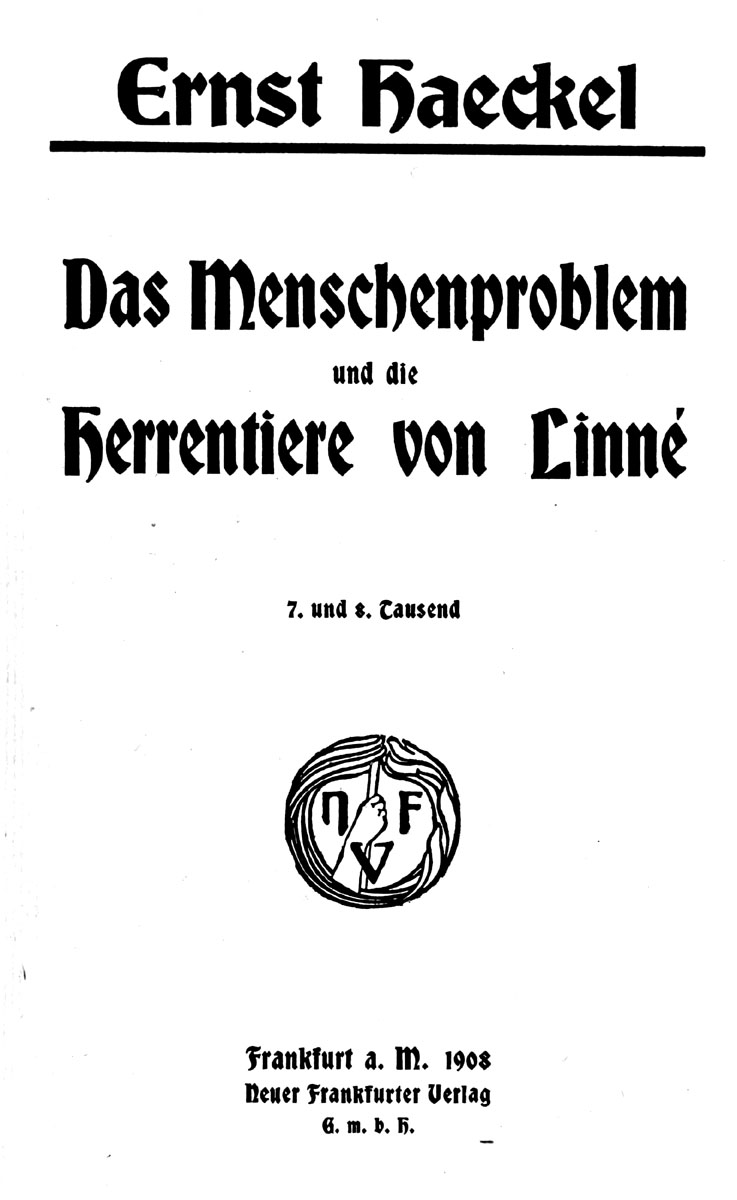 Ernst Haeckel

Das Menschenproblem
und die
Herrentiere von Linné

7. und 8. Tausend

N F V

Frankfurt a. M. 1908
Neuer Frankfurter Verlag
G. m. b. H.